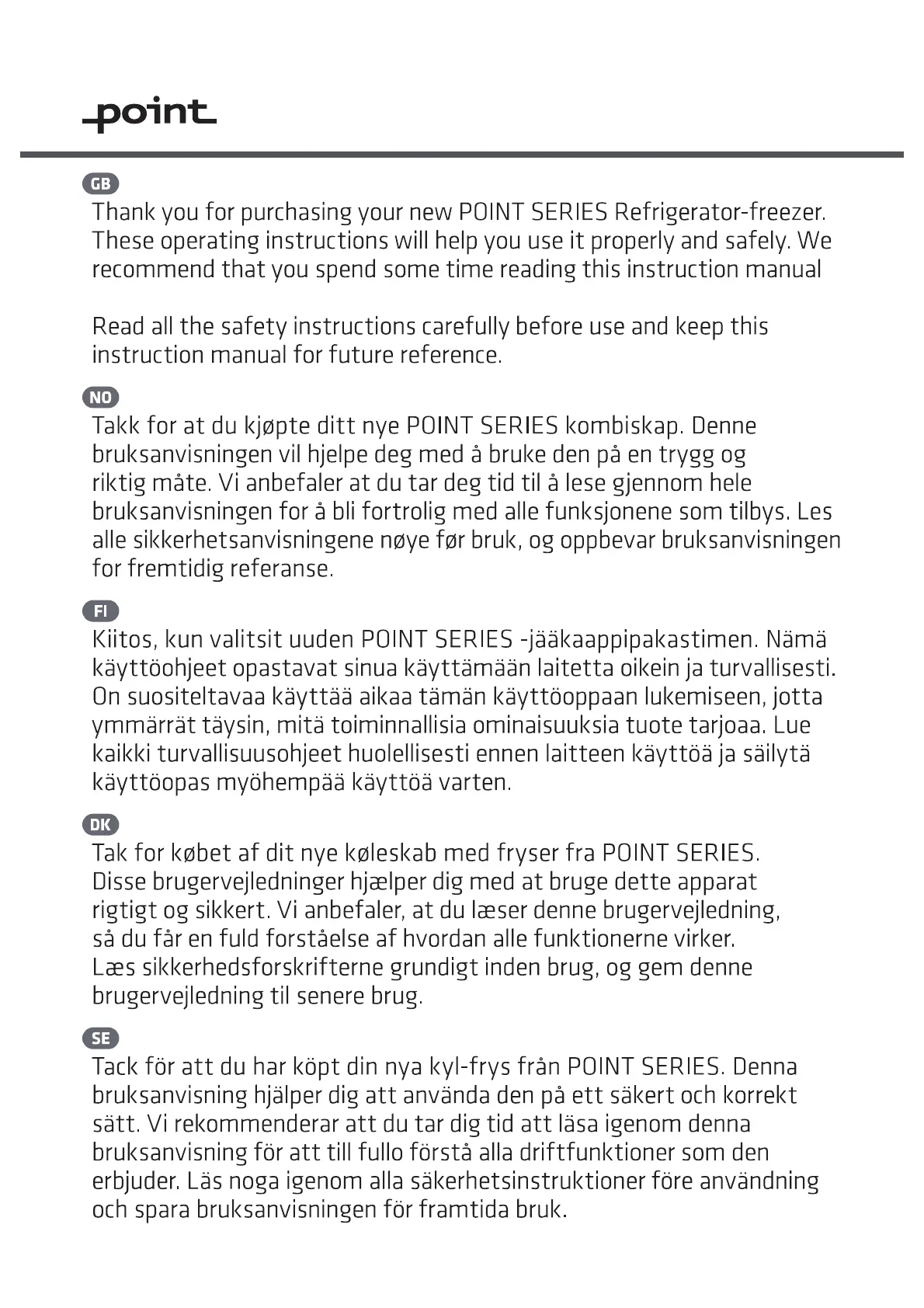 point

GB

Thank you for purchasing your new POINT SERIES Refrigerator-freezer. These operating instructions will help you use it properly and safely. We recommend that you spend some time reading this instruction manual

Read all the safety instructions carefully before use and keep this instruction manual for future reference.

NO

Takk for at du kjøpte ditt nye POINT SERIES kombiskap. Denne bruksanvisningen vil hjelpe deg med å bruke den på en trygg og riktig måte. Vi anbefaler at du tar deg tid til å lese gjennom hele bruksanvisningen for å bli fortrolig med alle funksjonene som tilbys. Les alle sikkerhetsanvisningene nøye før bruk, og oppbevar bruksanvisningen for fremtidig referanse.

FI

Kiitos, kun valitsit uuden POINT SERIES -jääkaappipakastimen. Nämä käyttöohjeet opastavat sinua käyttämään laitetta oikein ja turvallisesti. On suositeltavaa käyttää aikaa tämän käyttöoppaan lukemiseen, jotta ymmärrät täysin, mitä toiminnallisia ominaisuuksia tuote tarjoaa. Lue kaikki turvallisuusohjeet huolellisesti ennen laitteen käyttöä ja säilytä käyttöopas myöhempää käyttöä varten.

DK

Tak for købet af dit nye køleskab med fryser fra POINT SERIES. Disse brugervejledninger hjælper dig med at bruge dette apparat rigtigt og sikkert. Vi anbefaler, at du læser denne brugervejledning, så du får en fuld forståelse af hvordan alle funktionerne virker. Læs sikkerhedsforskrifterne grundigt inden brug, og gem denne brugervejledning til senere brug.

SE

Tack för att du har köpt din nya kyl-frys från POINT SERIES. Denna bruksanvisning hjälper dig att använda den på ett säkert och korrekt sätt. Vi rekommenderar att du tar dig tid att läsa igenom denna bruksanvisning för att till fullo förstå alla driftfunktioner som den erbjuder. Läs noga igenom alla säkerhetsinstruktioner före användning och spara bruksanvisningen för framtida bruk.